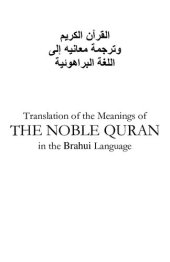 القرآن الكريم
وترجمة معانيه إلى
اللغة البراهوئية

Translation of the Meanings of
THE NOBLE QURAN
in the Brahui Language